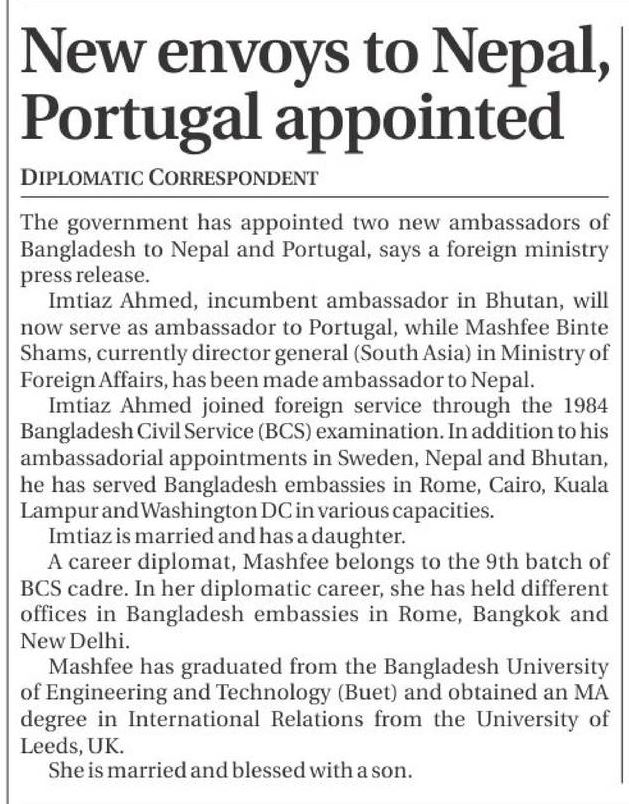 New envoys to Nepal, Portugal appointed

DIPLOMATIC CORRESPONDENT

The government has appointed two new ambassadors of Bangladesh to Nepal and Portugal, says a foreign ministry press release.

Imtiaz Ahmed, incumbent ambassador in Bhutan, will now serve as ambassador to Portugal, while Mashfee Binte Shams, currently director general (South Asia) in Ministry of Foreign Affairs, has been made ambassador to Nepal.

Imtiaz Ahmed joined foreign service through the 1984 Bangladesh Civil Service (BCS) examination. In addition to his ambassadorial appointments in Sweden, Nepal and Bhutan, he has served Bangladesh embassies in Rome, Cairo, Kuala Lampur and Washington DC in various capacities.

Imtiaz is married and has a daughter.

A career diplomat, Mashfee belongs to the 9th batch of BCS cadre. In her diplomatic career, she has held different offices in Bangladesh embassies in Rome, Bangkok and New Delhi.

Mashfee has graduated from the Bangladesh University of Engineering and Technology (Buet) and obtained an MA degree in International Relations from the University of Leeds, UK.

She is married and blessed with a son.